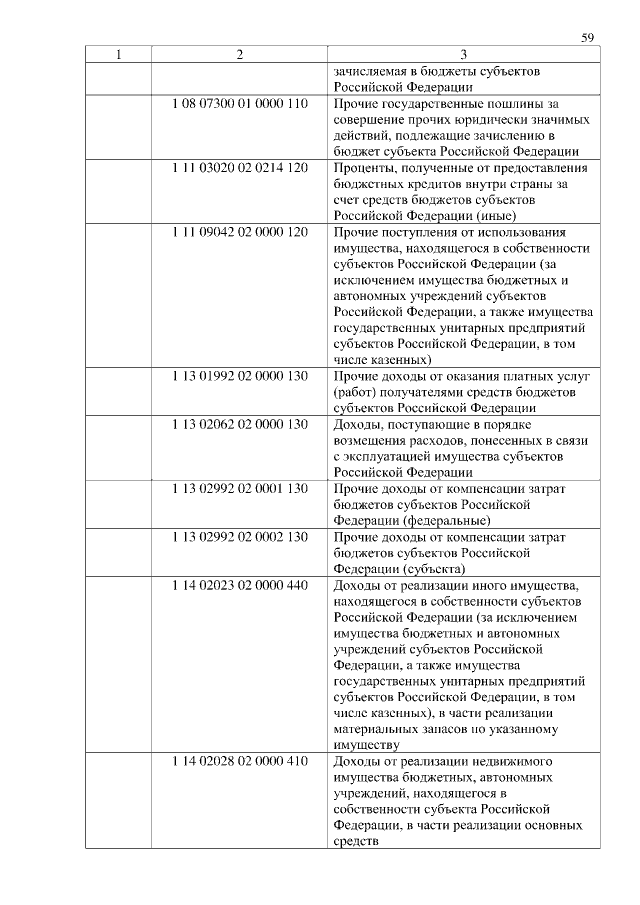 59

| 1 | 2 | 3 |
|---|---|---|
| | | зачисляемая в бюджеты субъектов Российской Федерации |
| | 1 08 07300 01 0000 110 | Прочие государственные пошлины за совершение прочих юридически значимых действий, подлежащие зачислению в бюджет субъекта Российской Федерации |
| | 1 11 03020 02 0214 120 | Проценты, полученные от предоставления бюджетных кредитов внутри страны за счет средств бюджетов субъектов Российской Федерации (иные) |
| | 1 11 09042 02 0000 120 | Прочие поступления от использования имущества, находящегося в собственности субъектов Российской Федерации (за исключением имущества бюджетных и автономных учреждений субъектов Российской Федерации, а также имущества государственных унитарных предприятий субъектов Российской Федерации, в том числе казенных) |
| | 1 13 01992 02 0000 130 | Прочие доходы от оказания платных услуг (работ) получателями средств бюджетов субъектов Российской Федерации |
| | 1 13 02062 02 0000 130 | Доходы, поступающие в порядке возмещения расходов, понесенных в связи с эксплуатацией имущества субъектов Российской Федерации |
| | 1 13 02992 02 0001 130 | Прочие доходы от компенсации затрат бюджетов субъектов Российской Федерации (федеральные) |
| | 1 13 02992 02 0002 130 | Прочие доходы от компенсации затрат бюджетов субъектов Российской Федерации (субъекта) |
| | 1 14 02023 02 0000 440 | Доходы от реализации иного имущества, находящегося в собственности субъектов Российской Федерации (за исключением имущества бюджетных и автономных учреждений субъектов Российской Федерации, а также имущества государственных унитарных предприятий субъектов Российской Федерации, в том числе казенных), в части реализации материальных запасов по указанному имуществу |
| | 1 14 02028 02 0000 410 | Доходы от реализации недвижимого имущества бюджетных, автономных учреждений, находящегося в собственности субъекта Российской Федерации, в части реализации основных средств |